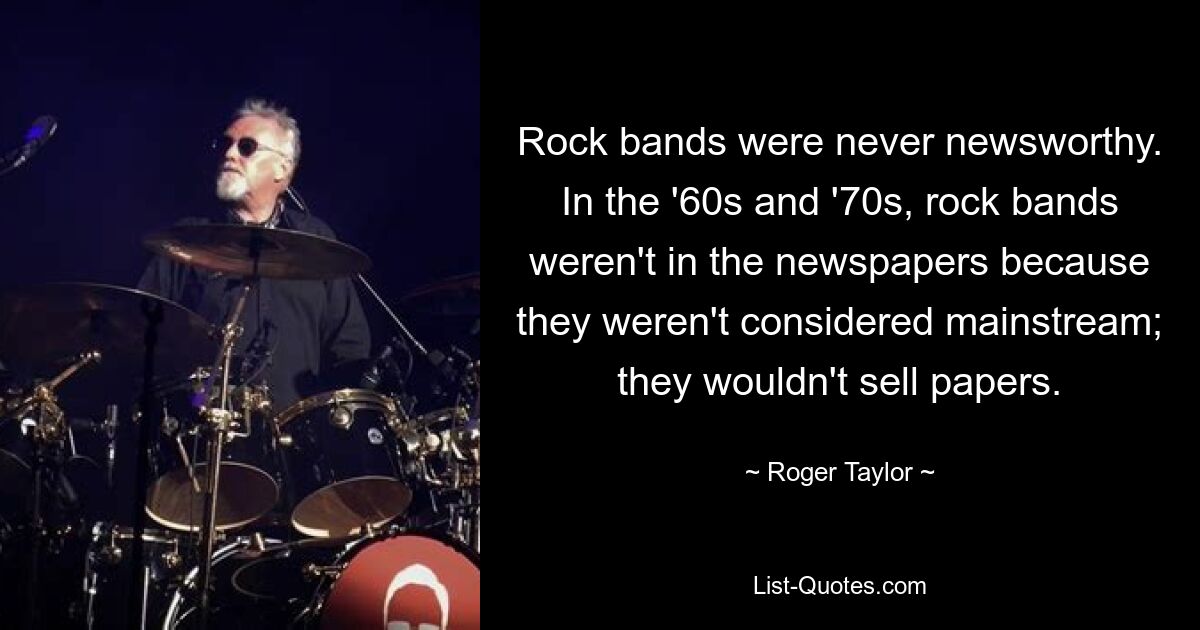 Rock bands were never newsworthy. In the '60s and '70s, rock bands weren't in the newspapers because they weren't considered mainstream; they wouldn't sell papers.

~ Roger Taylor ~

List-Quotes.com